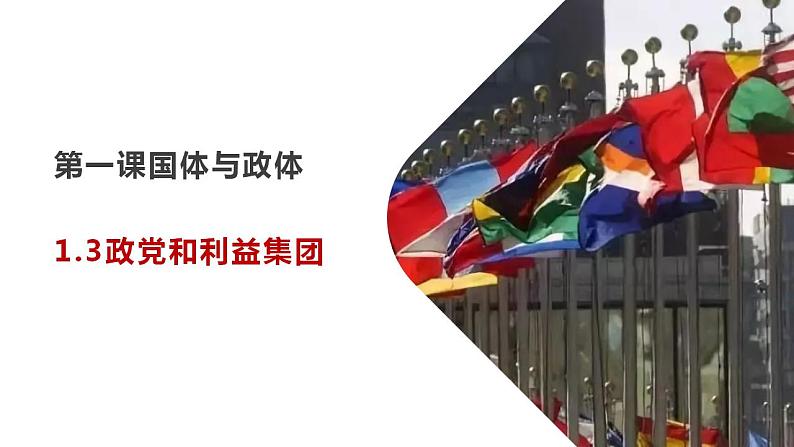 第一课国体与政体

1.3政党和利益集团